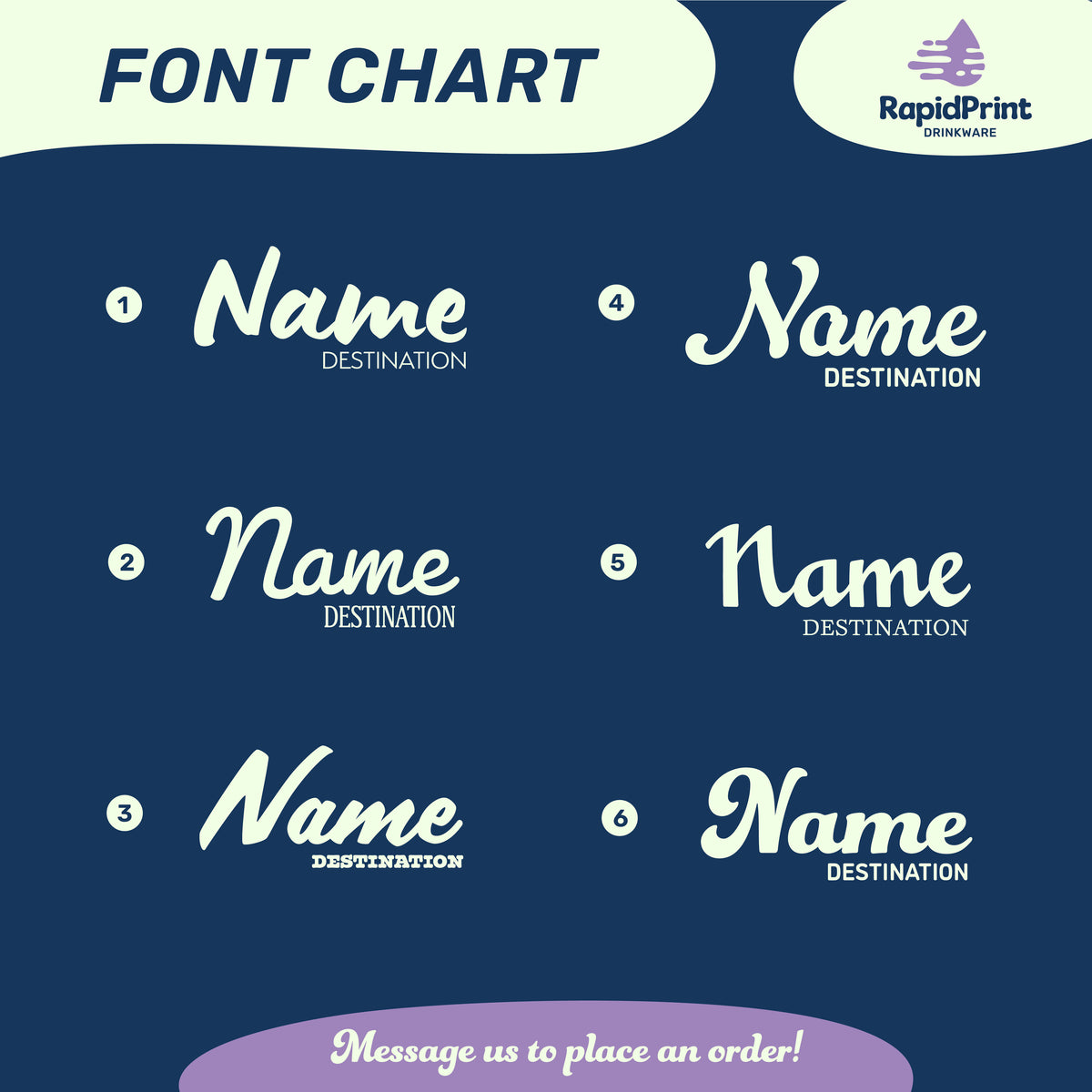 FONT CHART

RapidPrint
DRINKWARE

1
Name
DESTINATION

2
Name
DESTINATION

3
Name
DESTINATION

4
Name
DESTINATION

5
Name
DESTINATION

6
Name
DESTINATION

Message us to place an order!